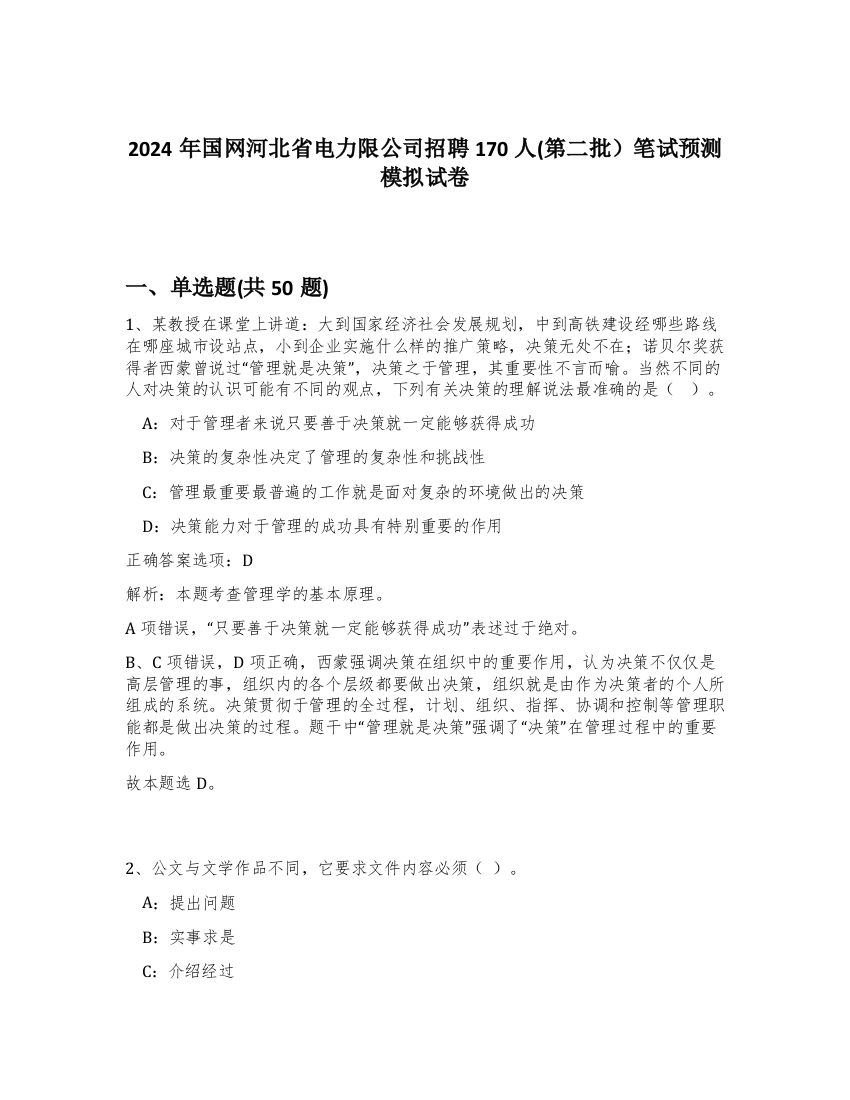 2024 年国网河北省电力限公司招聘 170 人(第二批）笔试预测模拟试卷

一、单选题(共 50 题)

1、某教授在课堂上讲道：大到国家经济社会发展规划，中到高铁建设经哪些路线在哪座城市设站点，小到企业实施什么样的推广策略，决策无处不在；诺贝尔奖获得者西蒙曾说过“管理就是决策”，决策之于管理，其重要性不言而喻。当然不同的人对决策的认识可能有不同的观点，下列有关决策的理解说法最准确的是（　）。

A：对于管理者来说只要善于决策就一定能够获得成功

B：决策的复杂性决定了管理的复杂性和挑战性

C：管理最重要最普遍的工作就是面对复杂的环境做出的决策

D：决策能力对于管理的成功具有特别重要的作用

正确答案选项：D

解析：本题考查管理学的基本原理。

A 项错误，“只要善于决策就一定能够获得成功”表述过于绝对。

B、C 项错误，D 项正确，西蒙强调决策在组织中的重要作用，认为决策不仅仅是高层管理的事，组织内的各个层级都要做出决策，组织就是由作为决策者的个人所组成的系统。决策贯彻于管理的全过程，计划、组织、指挥、协调和控制等管理职能都是做出决策的过程。题干中“管理就是决策”强调了“决策”在管理过程中的重要作用。

故本题选 D。

2、公文与文学作品不同，它要求文件内容必须（ ）。

A：提出问题

B：实事求是

C：介绍经过